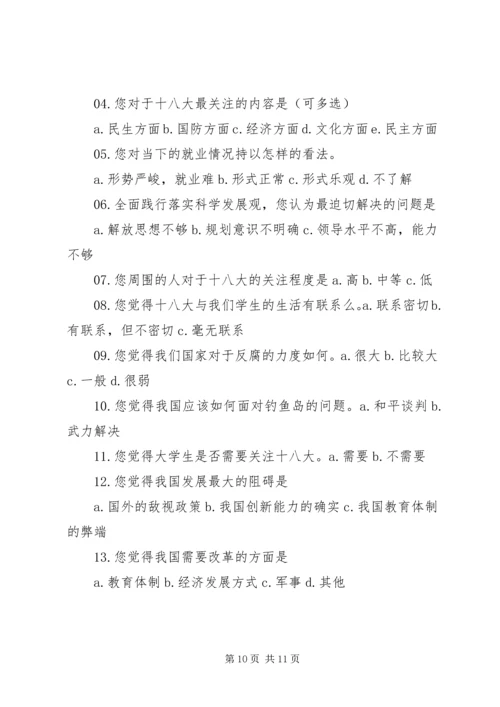 04. 您对于十八大最关注的内容是（可多选）

a. 民生方面 b. 国防方面 c. 经济方面 d. 文化方面 e. 民主方面

05. 您对当下的就业情况持以怎样的看法。

a. 形势严峻，就业难 b. 形式正常 c. 形式乐观 d. 不了解

06. 全面践行落实科学发展观，您认为最迫切解决的问题是

a. 解放思想不够 b. 规划意识不明确 c. 领导水平不高，能力不够

07. 您周围的人对于十八大的关注程度是 a. 高 b. 中等 c. 低

08. 您觉得十八大与我们学生的生活有联系么。a. 联系密切 b. 有联系，但不密切 c. 毫无联系

09. 您觉得我们国家对于反腐的力度如何。a. 很大 b. 比较大 c. 一般 d. 很弱

10. 您觉得我国应该如何面对钓鱼岛的问题。a. 和平谈判 b. 武力解决

11. 您觉得大学生是否需要关注十八大。a. 需要 b. 不需要

12. 您觉得我国发展最大的阻碍是

a. 国外的敌视政策 b. 我国创新能力的确实 c. 我国教育体制的弊端

13. 您觉得我国需要改革的方面是

a. 教育体制 b. 经济发展方式 c. 军事 d. 其他

第 10 页 共 11 页